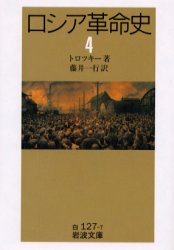 ロシア革命史

4

トロツキー著
藤井一行訳

白 127-7
岩波文庫